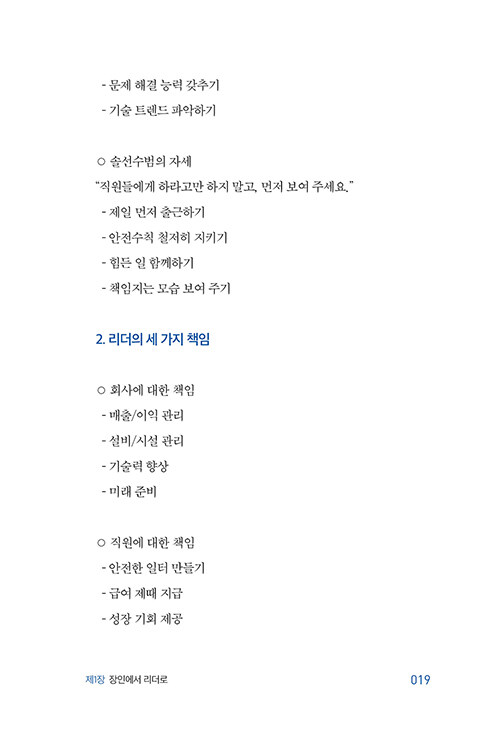 - 문제 해결 능력 갖추기
- 기술 트렌드 파악하기

○ 솔선수범의 자세
"직원들에게 하라고만 하지 말고, 먼저 보여 주세요."
- 제일 먼저 출근하기
- 안전수칙 철저히 지키기
- 힘든 일 함께하기
- 책임지는 모습 보여 주기

2. 리더의 세 가지 책임

○ 회사에 대한 책임
- 매출/이익 관리
- 설비/시설 관리
- 기술력 향상
- 미래 준비

○ 직원에 대한 책임
- 안전한 일터 만들기
- 급여 제때 지급
- 성장 기회 제공

제1장 장인에서 리더로 019